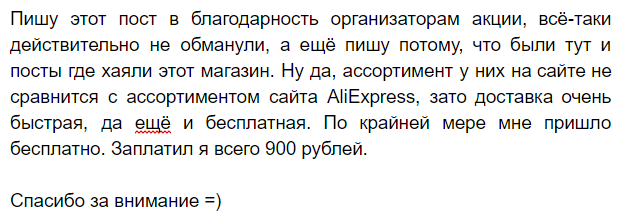 Пишу этот пост в благодарность организаторам акции, всё-таки действительно не обманули, а ещё пишу потому, что были тут и посты где хаяли этот магазин. Ну да, ассортимент у них на сайте не сравнится с ассортиментом сайта AliExpress, зато доставка очень быстрая, да ещё и бесплатная. По крайней мере мне пришло бесплатно. Заплатил я всего 900 рублей.

Спасибо за внимание =)